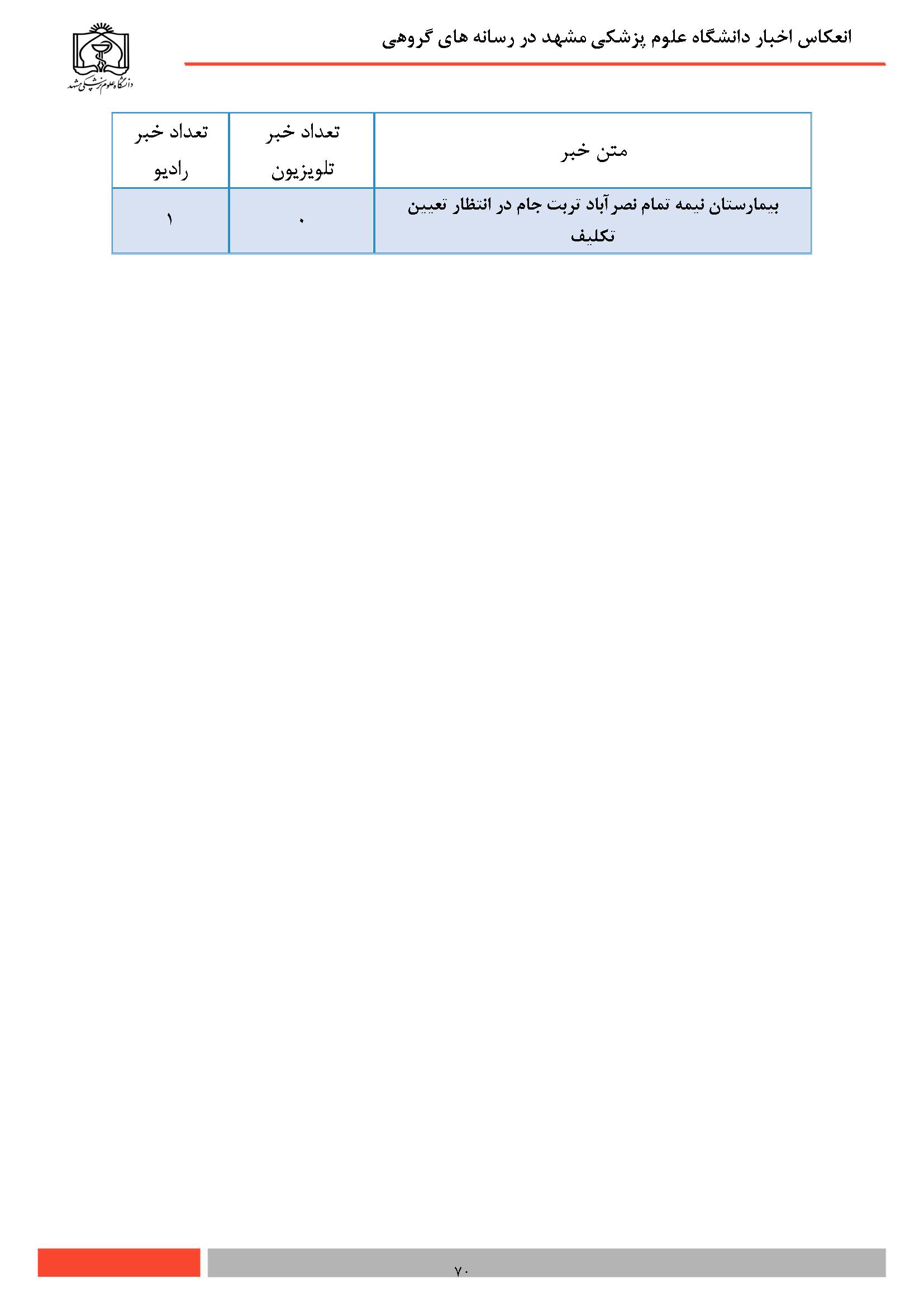 انعکاس اخبار دانشگاه علوم پزشکی مشهد در رسانه های گروهی

دانشگاه علوم پزشکی مشهد

| متن خبر | تعداد خبر تلویزیون | تعداد خبر رادیو |
|---|---|---|
| بیمارستان نیمه تمام نصرآباد تربت جام در انتظار تعیین تکلیف | ۰ | ۱ |

۷۰